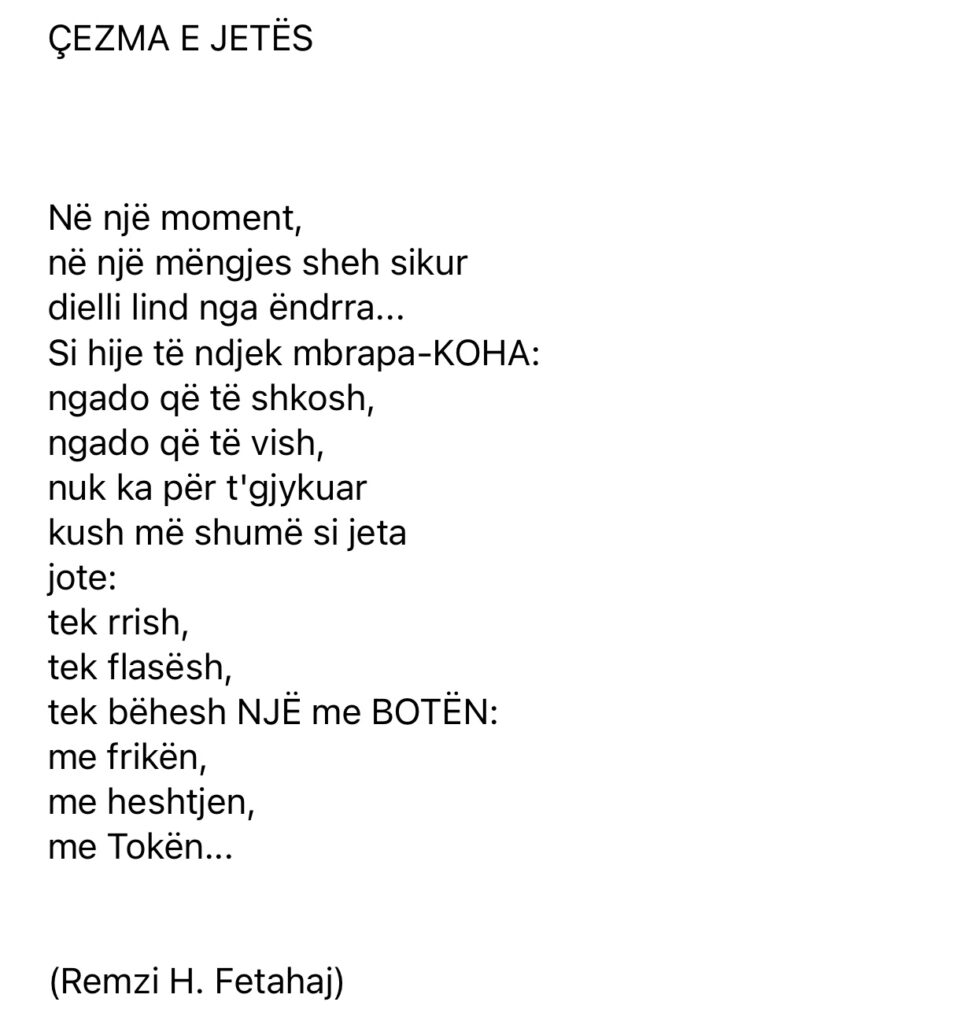 ÇEZMA E JETËS

Në një moment,
në një mëngjes sheh sikur
dielli lind nga ëndrra...
Si hije të ndjek mbrapa-KOHA:
ngado që të shkosh,
ngado që të vish,
nuk ka për t'gjykuar
kush më shumë si jeta
jote:
tek rrish,
tek flasësh,
tek bëhesh NJË me BOTËN:
me frikën,
me heshtjen,
me Tokën...

(Remzi H. Fetahaj)